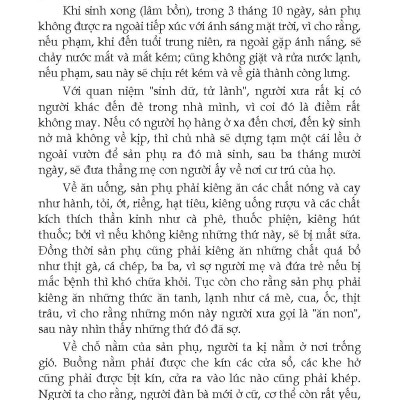 Khi sinh xong (lâm bồn), trong 3 tháng 10 ngày, sản phụ không được ra ngoài tiếp xúc với ánh sáng mặt trời, vì cho rằng, nếu phạm, khi đến tuổi trung niên, ra ngoài gặp ánh nắng, sẽ chảy nước mắt và mắt kém; cũng không giặt và rửa nước lạnh, nếu phạm, sau này sẽ chịu rét kém và về già thành còng lưng.

Với quan niệm "sinh dữ, tử lành", người xưa rất kị có người khác đến đẻ trong nhà mình, vì coi đó là điềm rất không may. Nếu có người họ hàng ở xa đến chơi, đến kỳ sinh nở mà không về kịp, thì chủ nhà sẽ dựng tạm một cái lều ở ngoài vườn để sản phụ ra đó mà sinh, sau ba tháng mười ngày, sẽ đưa thẳng mẹ con người ấy về nơi cư trú của họ.

Về ăn uống, sản phụ phải kiêng ăn các chất nóng và cay như hành, tỏi, ớt, riềng, hạt tiêu, kiêng uống rượu và các chất kích thích thần kinh như cà phê, thuốc phiện, kiêng hút thuốc; bởi vì nếu không kiêng những thứ này, sẽ bị mất sữa. Đồng thời sản phụ cũng phải kiêng ăn những chất quá bổ như thịt gà, cá chép, ba ba, vì sợ người mẹ và đứa trẻ nếu bị mắc bệnh thì khó chữa khỏi. Tục còn cho rằng sản phụ phải kiêng ăn những thức ăn tanh, lạnh như cá mè, cua, ốc, thịt trâu, vì cho rằng những món này người xưa gọi là "ăn non", sau này nhìn thấy những thứ đó đã sợ.

Về chỗ nằm của sản phụ, người ta kị nằm ở nơi trống gió. Buồng nằm phải được che kín các cửa sổ, các khe hở cũng phải được bịt kín, cửa ra vào lúc nào cũng phải khép. Người ta cho rằng, người đàn bà mới ở cữ, cơ thể còn rất yếu,